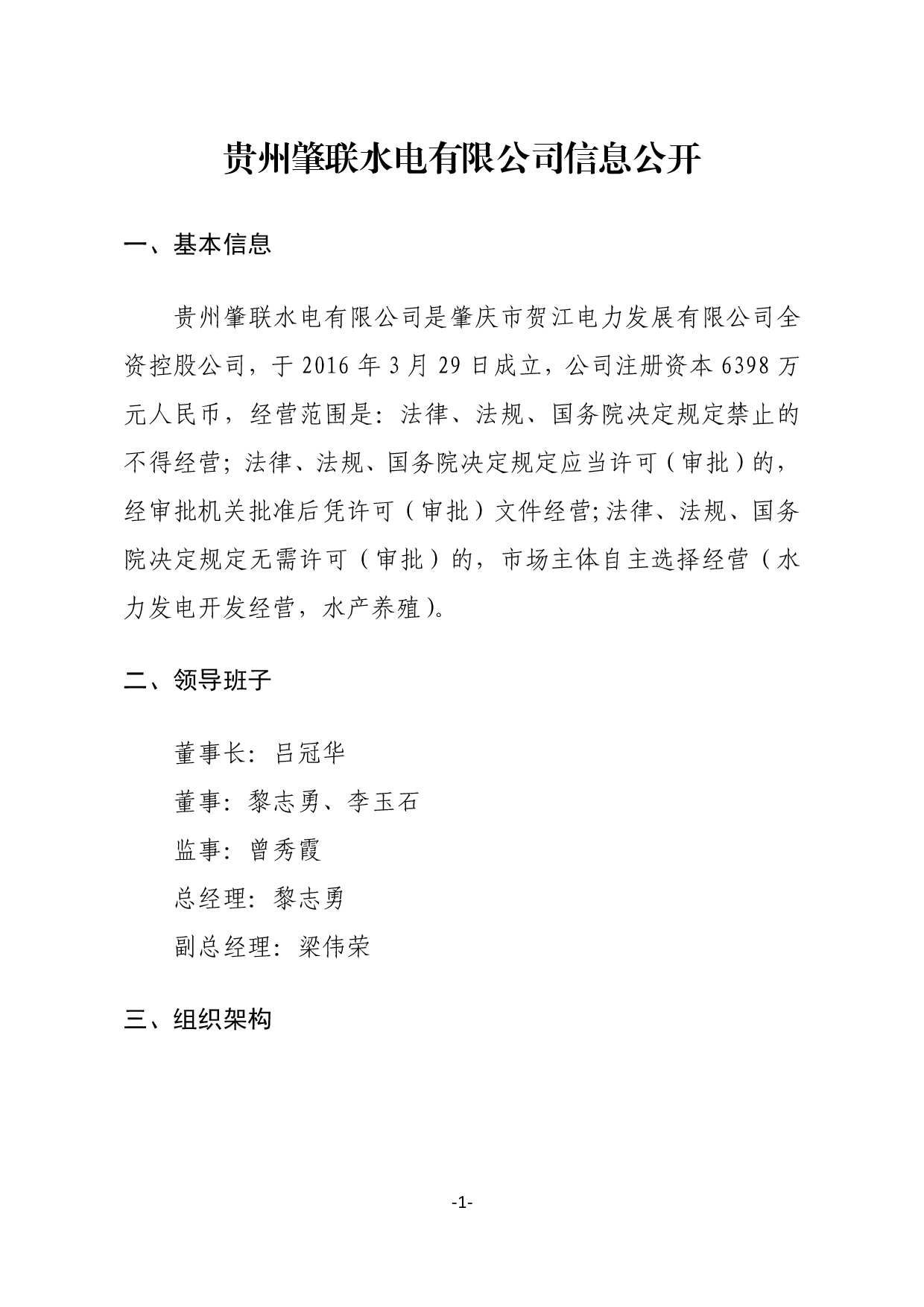 贵州肇联水电有限公司信息公开

一、基本信息

贵州肇联水电有限公司是肇庆市贺江电力发展有限公司全资控股公司，于 2016 年 3 月 29 日成立，公司注册资本 6398 万元人民币，经营范围是：法律、法规、国务院决定规定禁止的不得经营；法律、法规、国务院决定规定应当许可（审批）的，经审批机关批准后凭许可（审批）文件经营;法律、法规、国务院决定规定无需许可（审批）的，市场主体自主选择经营（水力发电开发经营，水产养殖）。

二、领导班子

董事长：吕冠华

董事：黎志勇、李玉石

监事：曾秀霞

总经理：黎志勇

副总经理：梁伟荣

三、组织架构

-1-